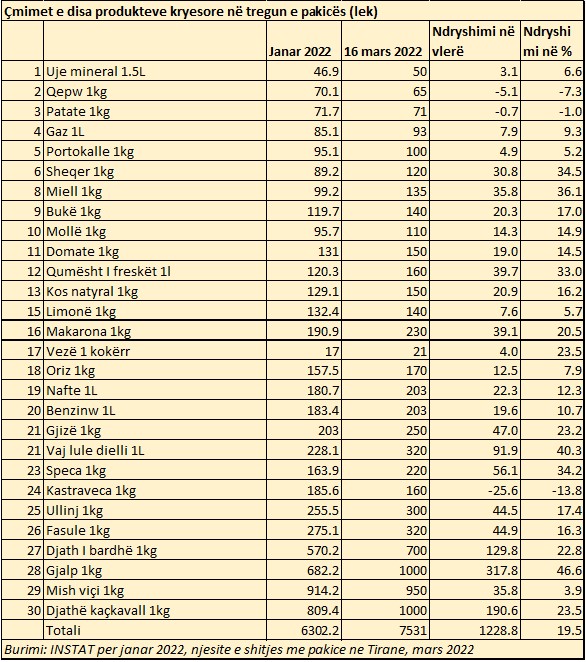 Çmimet e disa produkteve kryesore në tregun e pakicës (lek)

| | | Janar 2022 | 16 mars 2022 | Ndryshimi në vlerë | Ndryshimi në % |
|---|---|---|---|---|---|
| 1 | Uje mineral 1.5L | 46.9 | 50 | 3.1 | 6.6 |
| 2 | Qepw 1kg | 70.1 | 65 | -5.1 | -7.3 |
| 3 | Patate 1kg | 71.7 | 71 | -0.7 | -1.0 |
| 4 | Gaz 1L | 85.1 | 93 | 7.9 | 9.3 |
| 5 | Portokalle 1kg | 95.1 | 100 | 4.9 | 5.2 |
| 6 | Sheqer 1kg | 89.2 | 120 | 30.8 | 34.5 |
| 8 | Miell 1kg | 99.2 | 135 | 35.8 | 36.1 |
| 9 | Bukë 1kg | 119.7 | 140 | 20.3 | 17.0 |
| 10 | Mollë 1kg | 95.7 | 110 | 14.3 | 14.9 |
| 11 | Domate 1kg | 131 | 150 | 19.0 | 14.5 |
| 12 | Qumësht I freskët 1l | 120.3 | 160 | 39.7 | 33.0 |
| 13 | Kos natyral 1kg | 129.1 | 150 | 20.9 | 16.2 |
| 15 | Limonë 1kg | 132.4 | 140 | 7.6 | 5.7 |
| 16 | Makarona 1kg | 190.9 | 230 | 39.1 | 20.5 |
| 17 | Vezë 1 kokërr | 17 | 21 | 4.0 | 23.5 |
| 18 | Oriz 1kg | 157.5 | 170 | 12.5 | 7.9 |
| 19 | Nafte 1L | 180.7 | 203 | 22.3 | 12.3 |
| 20 | Benzinw 1L | 183.4 | 203 | 19.6 | 10.7 |
| 21 | Gjizë 1kg | 203 | 250 | 47.0 | 23.2 |
| 21 | Vaj lule dielli 1L | 228.1 | 320 | 91.9 | 40.3 |
| 23 | Speca 1kg | 163.9 | 220 | 56.1 | 34.2 |
| 24 | Kastraveca 1kg | 185.6 | 160 | -25.6 | -13.8 |
| 25 | Ullinj 1kg | 255.5 | 300 | 44.5 | 17.4 |
| 26 | Fasule 1kg | 275.1 | 320 | 44.9 | 16.3 |
| 27 | Djath I bardhë 1kg | 570.2 | 700 | 129.8 | 22.8 |
| 28 | Gjalp 1kg | 682.2 | 1000 | 317.8 | 46.6 |
| 29 | Mish viçi 1kg | 914.2 | 950 | 35.8 | 3.9 |
| 30 | Djathë kaçkavall 1kg | 809.4 | 1000 | 190.6 | 23.5 |
| | Totali | 6302.2 | 7531 | 1228.8 | 19.5 |

Burimi: INSTAT per janar 2022, njesite e shitjes me pakice ne Tirane, mars 2022